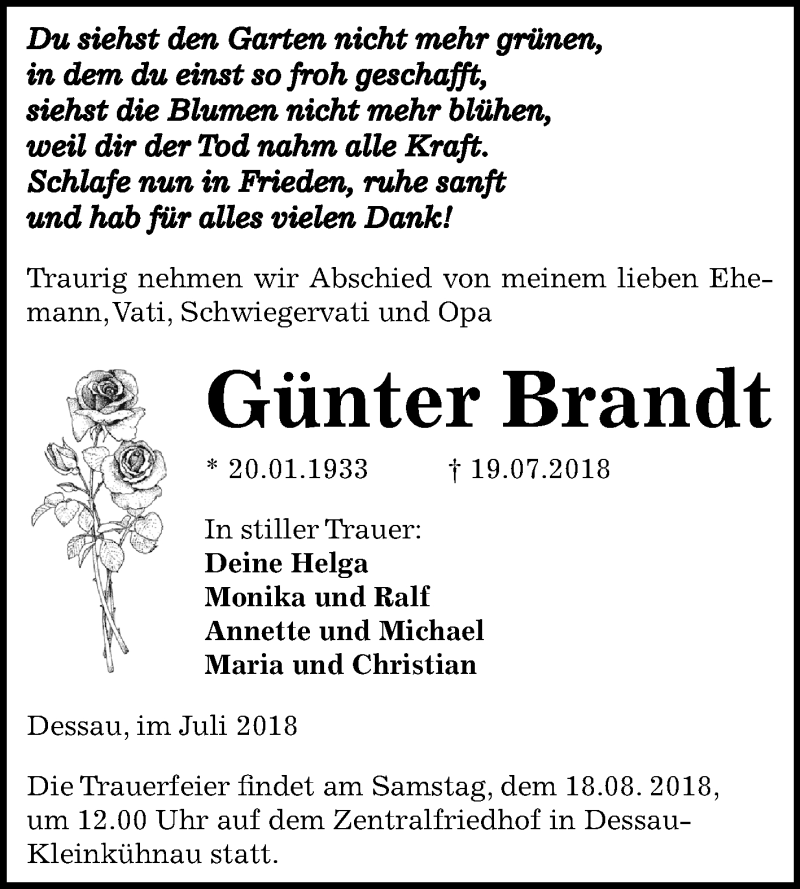 Du siehst den Garten nicht mehr grünen,
in dem du einst so froh geschafft,
siehst die Blumen nicht mehr blühen,
weil dir der Tod nahm alle Kraft.
Schlafe nun in Frieden, ruhe sanft
und hab für alles vielen Dank!

Traurig nehmen wir Abschied von meinem lieben Ehemann, Vati, Schwiegervati und Opa

Günter Brandt

* 20.01.1933 † 19.07.2018

In stiller Trauer:
Deine Helga
Monika und Ralf
Annette und Michael
Maria und Christian

Dessau, im Juli 2018

Die Trauerfeier findet am Samstag, dem 18.08. 2018, um 12.00 Uhr auf dem Zentralfriedhof in Dessau-Kleinkühnau statt.